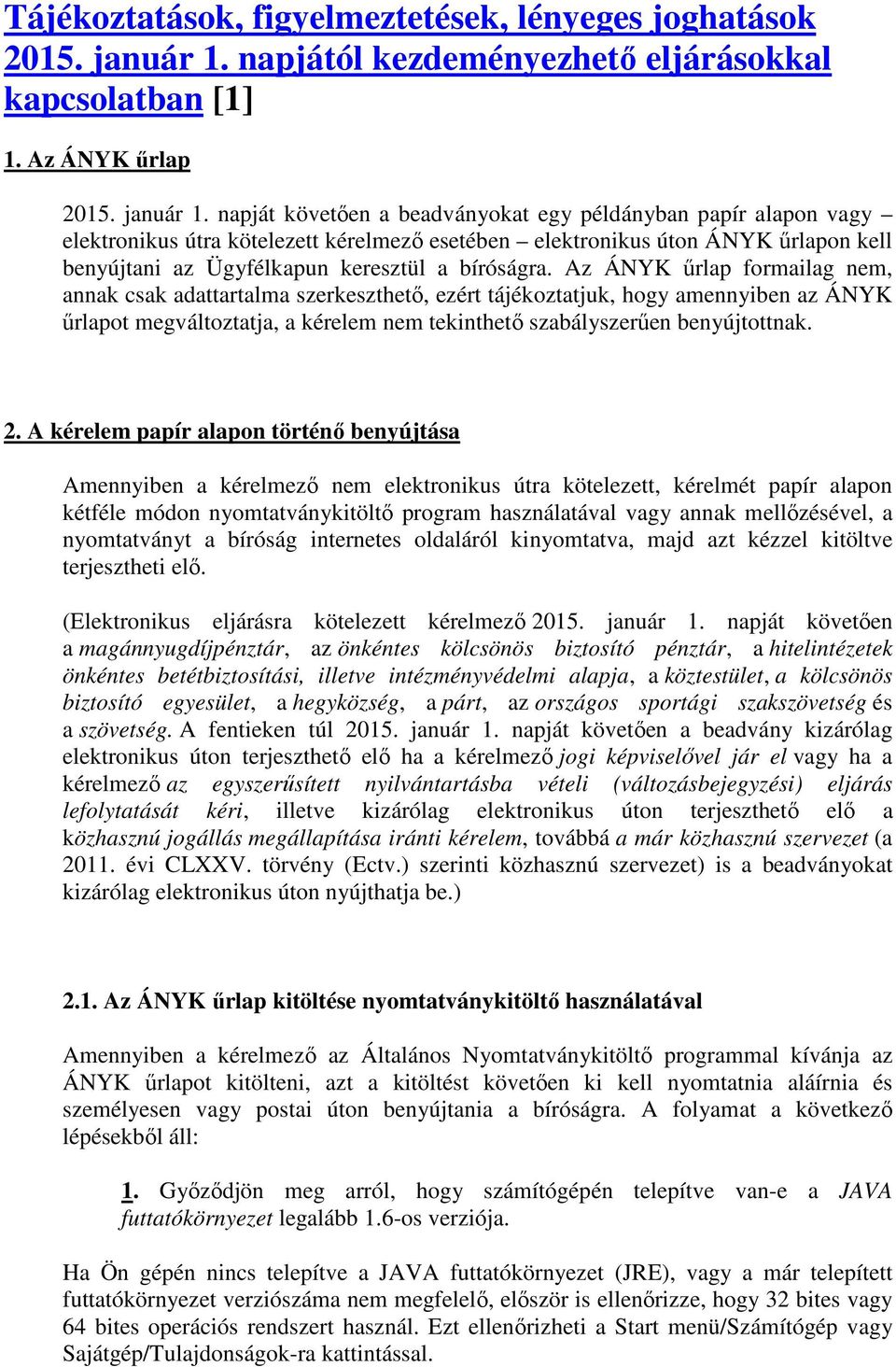 Tájékoztatások, figyelmeztetések, lényeges joghatások 2015. január 1. napjától kezdeményezhető eljárásokkal kapcsolatban [1]

1. Az ÁNYK űrlap

2015. január 1. napját követően a beadványokat egy példányban papír alapon vagy – elektronikus útra kötelezett kérelmező esetében – elektronikus úton ÁNYK űrlapon kell benyújtani az Ügyfélkapun keresztül a bíróságra. Az ÁNYK űrlap formailag nem, annak csak adattartalma szerkeszthető, ezért tájékoztatjuk, hogy amennyiben az ÁNYK űrlapot megváltoztatja, a kérelem nem tekinthető szabályszerűen benyújtottnak.

2. A kérelem papír alapon történő benyújtása

Amennyiben a kérelmező nem elektronikus útra kötelezett, kérelmét papír alapon kétféle módon nyomtatványkitöltő program használatával vagy annak mellőzésével, a nyomtatványt a bíróság internetes oldaláról kinyomtatva, majd azt kézzel kitöltve terjesztheti elő.

(Elektronikus eljárásra kötelezett kérelmező 2015. január 1. napját követően a magánnyugdíjpénztár, az önkéntes kölcsönös biztosító pénztár, a hitelintézetek önkéntes betétbiztosítási, illetve intézményvédelmi alapja, a köztestület, a kölcsönös biztosító egyesület, a hegyközség, a párt, az országos sportági szakszövetség és a szövetség. A fentieken túl 2015. január 1. napját követően a beadvány kizárólag elektronikus úton terjeszthető elő ha a kérelmező jogi képviselővel jár el vagy ha a kérelmező az egyszerűsített nyilvántartásba vételi (változásbejegyzési) eljárás lefolytatását kéri, illetve kizárólag elektronikus úton terjeszthető elő a közhasznú jogállás megállapítása iránti kérelem, továbbá a már közhasznú szervezet (a 2011. évi CLXXV. törvény (Ectv.) szerinti közhasznú szervezet) is a beadványokat kizárólag elektronikus úton nyújthatja be.)

2.1. Az ÁNYK űrlap kitöltése nyomtatványkitöltő használatával

Amennyiben a kérelmező az Általános Nyomtatványkitöltő programmal kívánja az ÁNYK űrlapot kitölteni, azt a kitöltést követően ki kell nyomtatnia aláírnia és személyesen vagy postai úton benyújtania a bíróságra. A folyamat a következő lépésekből áll:

1. Győződjön meg arról, hogy számítógépén telepítve van-e a JAVA futtatókörnyezet legalább 1.6-os verziója.

Ha Ön gépén nincs telepítve a JAVA futtatókörnyezet (JRE), vagy a már telepített futtatókörnyezet verziószáma nem megfelelő, először is ellenőrizze, hogy 32 bites vagy 64 bites operációs rendszert használ. Ezt ellenőrizheti a Start menü/Számítógép vagy Sajátgép/Tulajdonságok-ra kattintással.